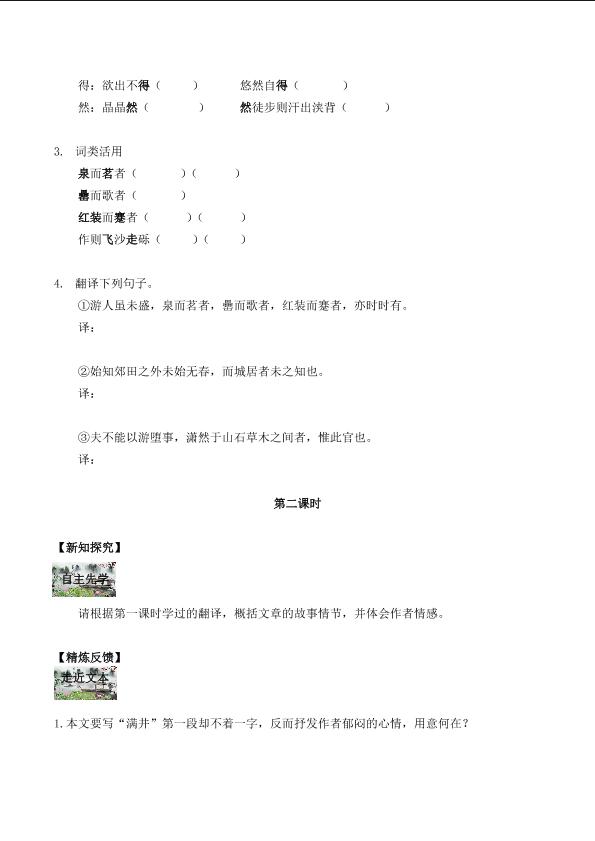 得：欲出不得（　　）　　悠然自得（　　）
然：晶晶然（　　）　　然徒步则汗出浃背（　　）

3. 词类活用
泉而茗者（　　）（　　）
罍而歌者（　　）
红装而蹇者（　　）（　　）
作则飞沙走砾（　　）（　　）

4. 翻译下列句子。
①游人虽未盛，泉而茗者，罍而歌者，红装而蹇者，亦时时有。
译：

②始知郊田之外未始无春，而城居者未之知也。
译：

③夫不能以游堕事，潇然于山石草木之间者，惟此官也。
译：

第二课时

【新知探究】
自主先学
请根据第一课时学过的翻译，概括文章的故事情节，并体会作者情感。

【精炼反馈】
走近文本
1. 本文要写“满井”第一段却不着一字，反而抒发作者郁闷的心情，用意何在？